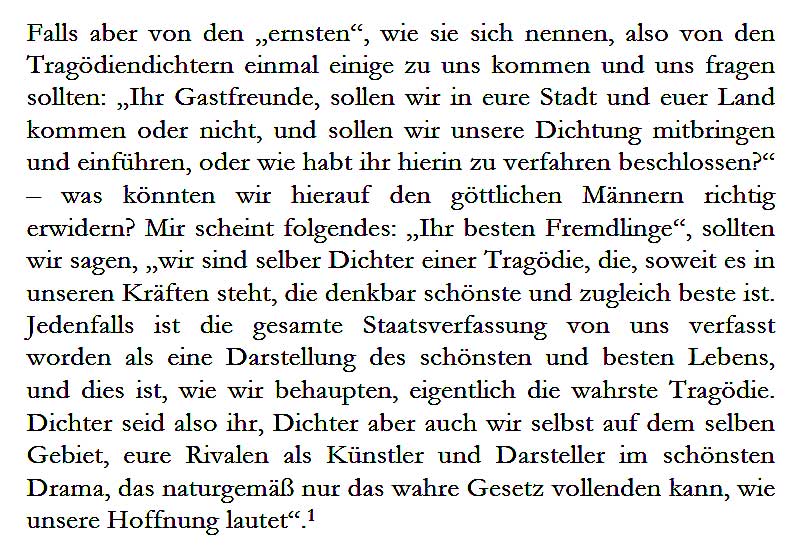 Falls aber von den „ernsten“, wie sie sich nennen, also von den Tragödiendichtern einmal einige zu uns kommen und uns fragen sollten: „Ihr Gastfreunde, sollen wir in eure Stadt und euer Land kommen oder nicht, und sollen wir unsere Dichtung mitbringen und einführen, oder wie habt ihr hierin zu verfahren beschlossen?“ – was könnten wir hierauf den göttlichen Männern richtig erwidern? Mir scheint folgendes: „Ihr besten Fremdlinge“, sollten wir sagen, „wir sind selber Dichter einer Tragödie, die, soweit es in unseren Kräften steht, die denkbar schönste und zugleich beste ist. Jedenfalls ist die gesamte Staatsverfassung von uns verfasst worden als eine Darstellung des schönsten und besten Lebens, und dies ist, wie wir behaupten, eigentlich die wahrste Tragödie. Dichter seid also ihr, Dichter aber auch wir selbst auf dem selben Gebiet, eure Rivalen als Künstler und Darsteller im schönsten Drama, das naturgemäß nur das wahre Gesetz vollenden kann, wie unsere Hoffnung lautet“.$^{1}$